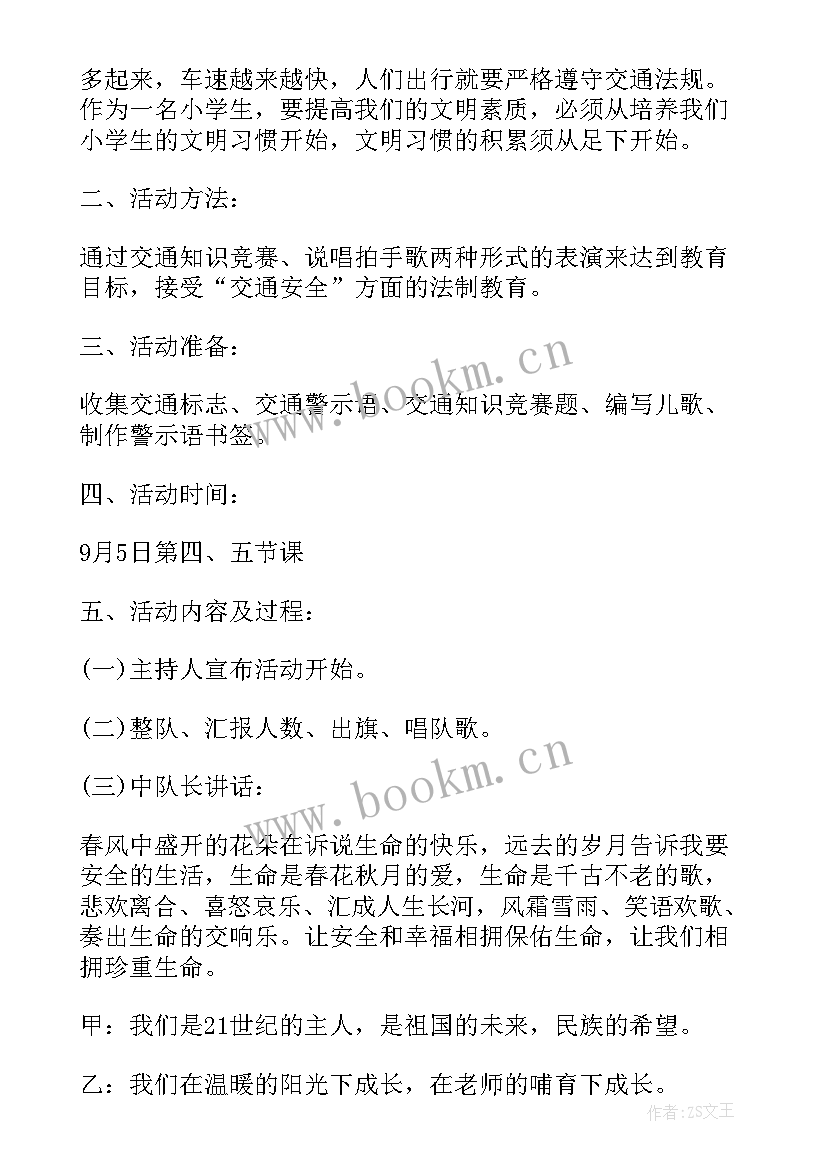 多起来，车速越来越快，人们出行就要严格遵守交通法规。作为一名小学生，要提高我们的文明素质，必须从培养我们小学生的文明习惯开始，文明习惯的积累须从足下开始。

二、活动方法：

通过交通知识竞赛、说唱拍手歌两种形式的表演来达到教育目标，接受“交通安全”方面的法制教育。

三、活动准备：

收集交通标志、交通警示语、交通知识竞赛题、编写儿歌、制作警示语书签。

四、活动时间：

9月5日第四、五节课

五、活动内容及过程：

(一)主持人宣布活动开始。

(二)整队、汇报人数、出旗、唱队歌。

(三)中队长讲话：

春风中盛开的花朵在诉说生命的快乐，远去的岁月告诉我要安全的生活，生命是春花秋月的爱，生命是千古不老的歌，悲欢离合、喜怒哀乐、汇成人生长河，风霜雪雨、笑语欢歌、奏出生命的交响乐。让安全和幸福相拥保佑生命，让我们相拥珍重生命。

甲：我们是21世纪的主人，是祖国的未来，民族的希望。

乙：我们在温暖的阳光下成长，在老师的哺育下成长。

www.bookm.cn
www.bookm.cn
作者：ZS文王